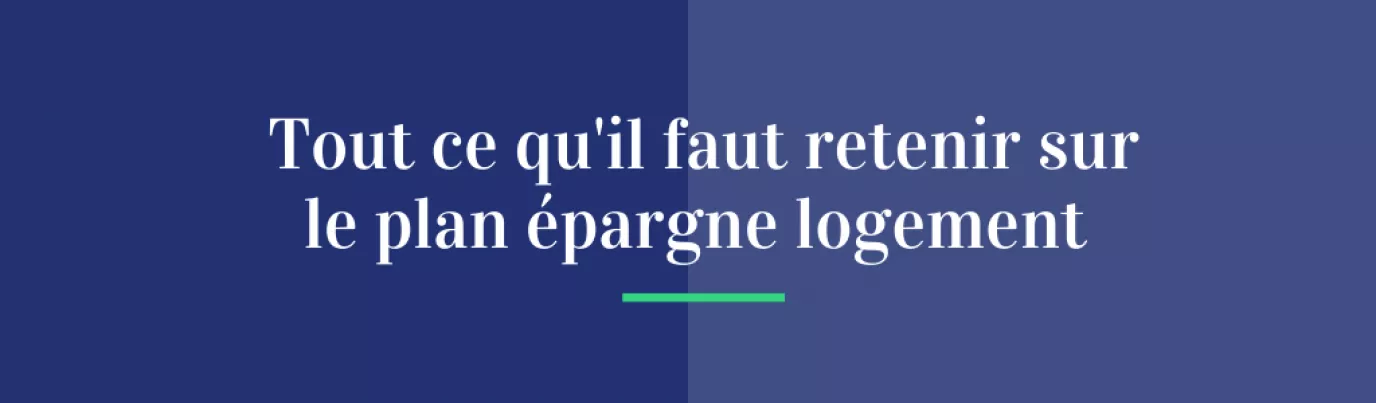 Tout ce qu'il faut retenir sur le plan épargne logement